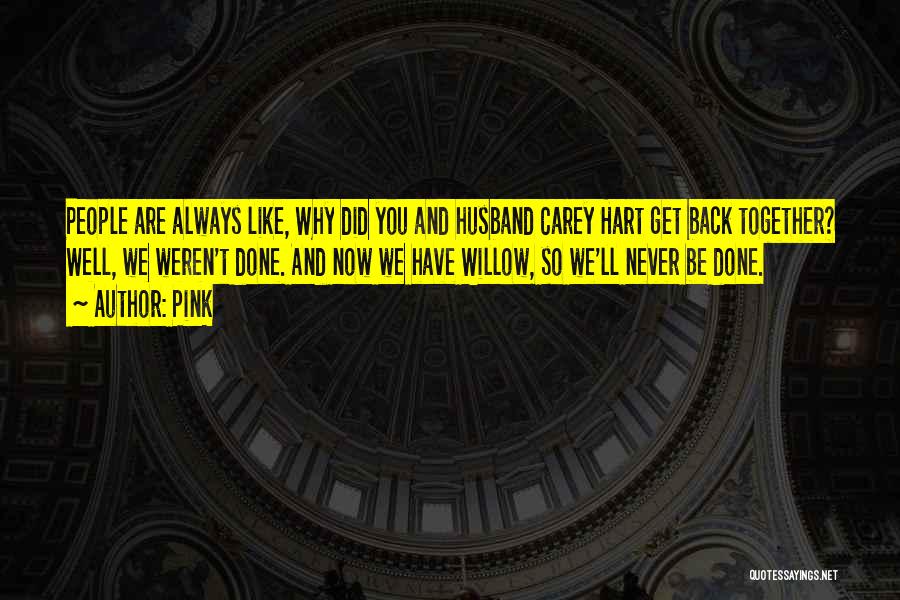 PEOPLE ARE ALWAYS LIKE, WHY DID YOU AND HUSBAND CAREY HART GET BACK TOGETHER? WELL, WE WEREN'T DONE. AND NOW WE HAVE WILLOW, SO WE'LL NEVER BE DONE.

~ AUTHOR: PINK

QUOTESSAYINGS.NET